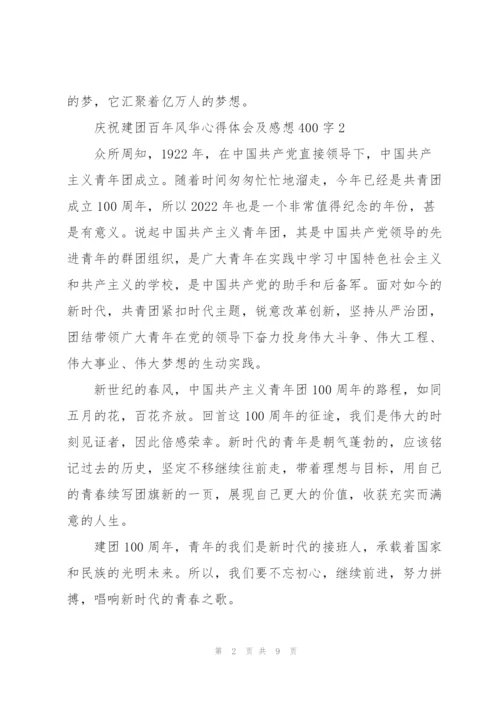 的梦，它汇聚着亿万人的梦想。

庆祝建团百年风华心得体会及感想400字2

众所周知，1922年，在中国共产党直接领导下，中国共产主义青年团成立。随着时间匆匆忙忙地溜走，今年已经是共青团成立100周年，所以2022年也是一个非常值得纪念的年份，甚是有意义。说起中国共产主义青年团，其是中国共产党领导的先进青年的群团组织，是广大青年在实践中学习中国特色社会主义和共产主义的学校，是中国共产党的助手和后备军。面对如今的新时代，共青团紧扣时代主题，锐意改革创新，坚持从严治团，团结带领广大青年在党的领导下奋力投身伟大斗争、伟大工程、伟大事业、伟大梦想的生动实践。

新世纪的春风，中国共产主义青年团100周年的路程，如同五月的花，百花齐放。回首这100周年的征途，我们是伟大的时刻见证者，因此倍感荣幸。新时代的青年是朝气蓬勃的，应该铭记过去的历史，坚定不移继续往前走，带着理想与目标，用自己的青春续写团旗新的一页，展现自己更大的价值，收获充实而满意的人生。

建团100周年，青年的我们是新时代的接班人，承载着国家和民族的光明未来。所以，我们要不忘初心，继续前进，努力拼搏，唱响新时代的青春之歌。

第 2 页 共 9 页